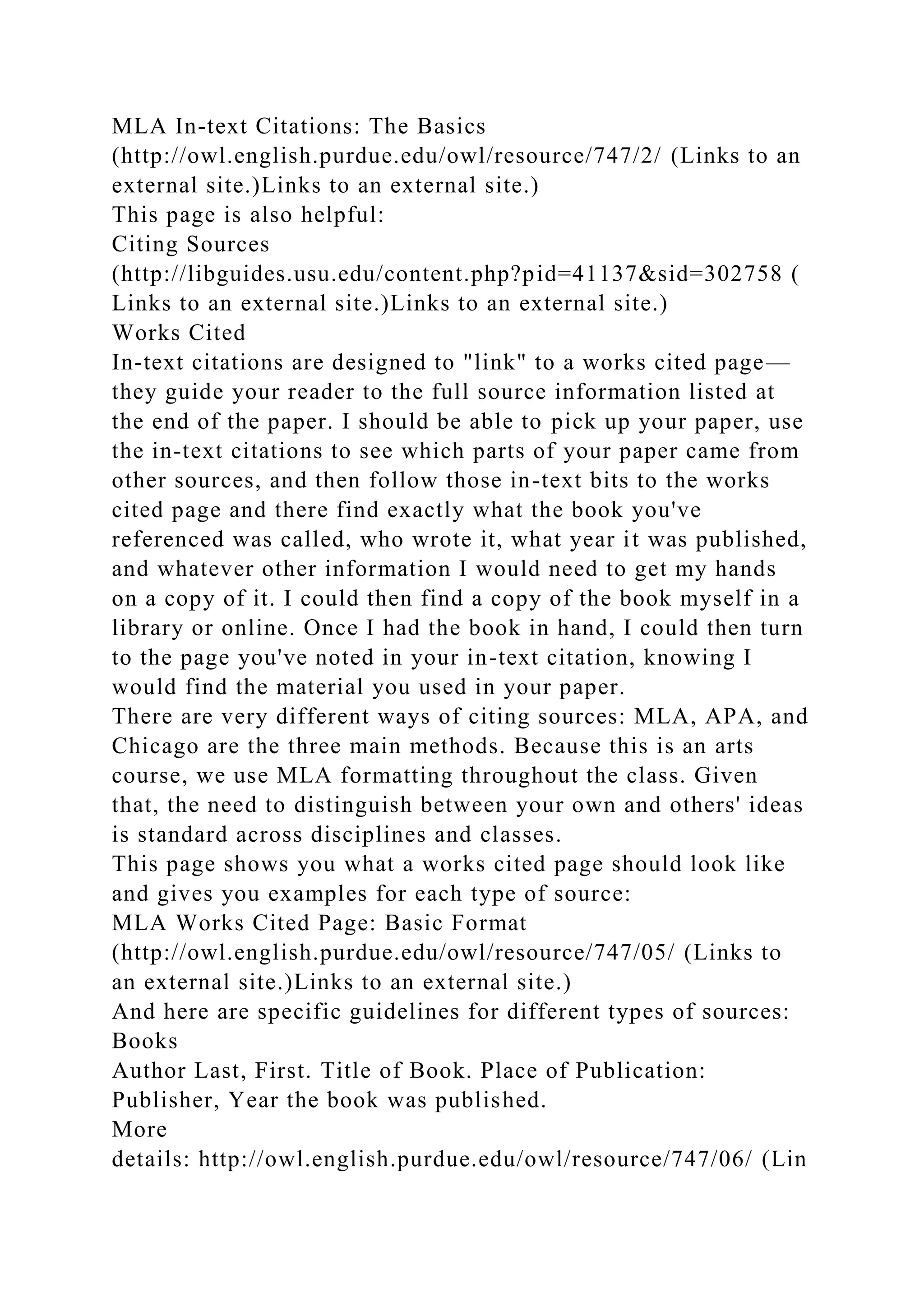 MLA In-text Citations: The Basics
(http://owl.english.purdue.edu/owl/resource/747/2/ (Links to an external site.)Links to an external site.)
This page is also helpful:
Citing Sources
(http://libguides.usu.edu/content.php?pid=41137&sid=302758 ( Links to an external site.)Links to an external site.)
Works Cited
In-text citations are designed to "link" to a works cited page—they guide your reader to the full source information listed at the end of the paper. I should be able to pick up your paper, use the in-text citations to see which parts of your paper came from other sources, and then follow those in-text bits to the works cited page and there find exactly what the book you've referenced was called, who wrote it, what year it was published, and whatever other information I would need to get my hands on a copy of it. I could then find a copy of the book myself in a library or online. Once I had the book in hand, I could then turn to the page you've noted in your in-text citation, knowing I would find the material you used in your paper.
There are very different ways of citing sources: MLA, APA, and Chicago are the three main methods. Because this is an arts course, we use MLA formatting throughout the class. Given that, the need to distinguish between your own and others' ideas is standard across disciplines and classes.
This page shows you what a works cited page should look like and gives you examples for each type of source:
MLA Works Cited Page: Basic Format
(http://owl.english.purdue.edu/owl/resource/747/05/ (Links to an external site.)Links to an external site.)
And here are specific guidelines for different types of sources:
Books
Author Last, First. Title of Book. Place of Publication: Publisher, Year the book was published.
More
details: http://owl.english.purdue.edu/owl/resource/747/06/ (Lin